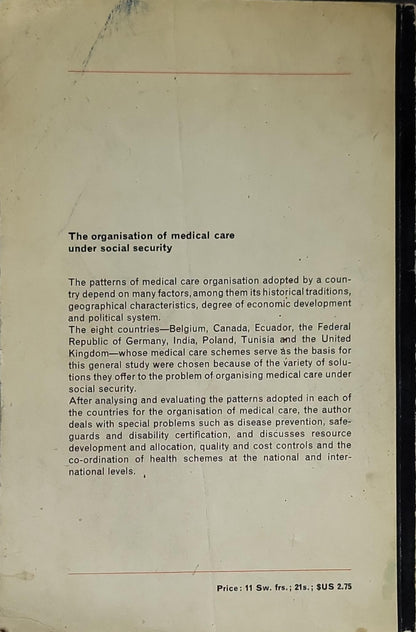 The organisation of medical care under social security

The patterns of medical care organisation adopted by a country depend on many factors, among them its historical traditions, geographical characteristics, degree of economic development and political system.
The eight countries—Belgium, Canada, Ecuador, the Federal Republic of Germany, India, Poland, Tunisia and the United Kingdom—whose medical care schemes serve as the basis for this general study were chosen because of the variety of solutions they offer to the problem of organising medical care under social security.
After analysing and evaluating the patterns adopted in each of the countries for the organisation of medical care, the author deals with special problems such as disease prevention, safeguards and disability certification, and discusses resource development and allocation, quality and cost controls and the co-ordination of health schemes at the national and international levels.

Price: 11 Sw. frs.; 21s.; $US 2.75